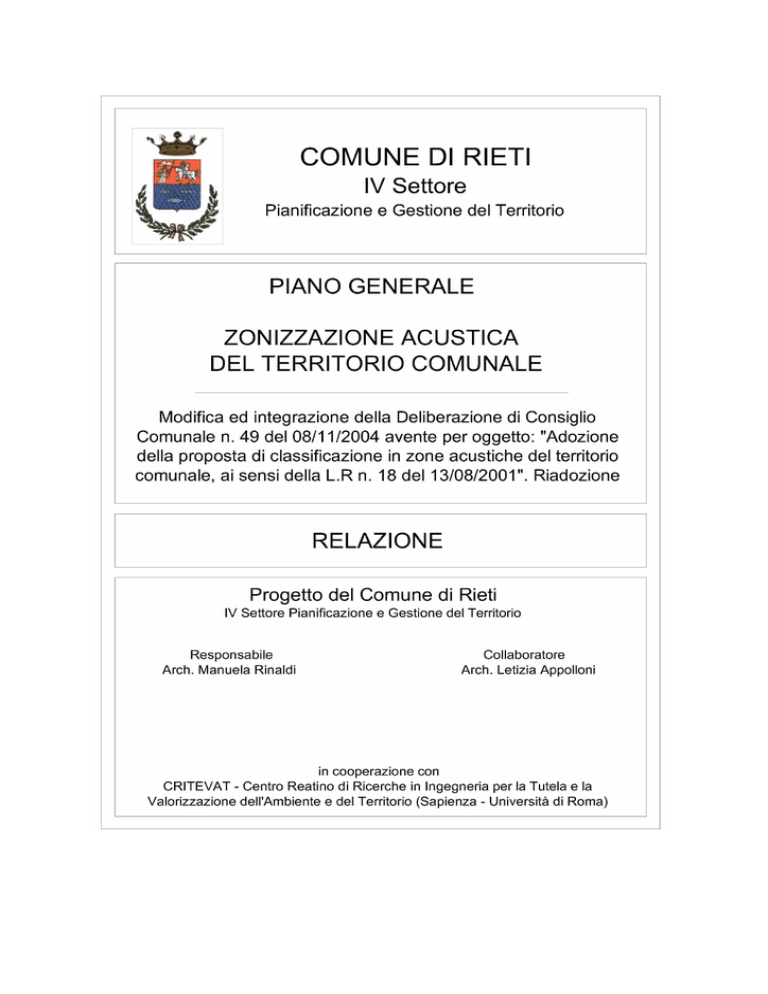 COMUNE DI RIETI
IV Settore
Pianificazione e Gestione del Territorio

PIANO GENERALE

ZONIZZAZIONE ACUSTICA
DEL TERRITORIO COMUNALE

Modifica ed integrazione della Deliberazione di Consiglio Comunale n. 49 del 08/11/2004 avente per oggetto: "Adozione della proposta di classificazione in zone acustiche del territorio comunale, ai sensi della L.R n. 18 del 13/08/2001". Riadozione

RELAZIONE

Progetto del Comune di Rieti
IV Settore Pianificazione e Gestione del Territorio

Responsabile
Arch. Manuela Rinaldi

Collaboratore
Arch. Letizia Appolloni

in cooperazione con
CRITEVAT - Centro Reatino di Ricerche in Ingegneria per la Tutela e la Valorizzazione dell'Ambiente e del Territorio (Sapienza - Università di Roma)